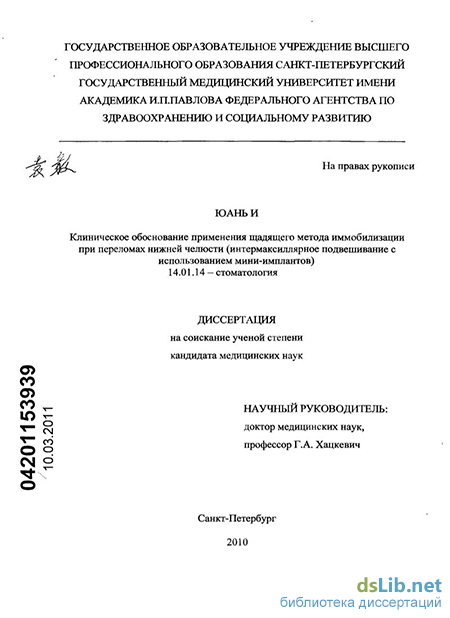 ГОСУДАРСТВЕННОЕ ОБРАЗОВАТЕЛЬНОЕ УЧРЕЖДЕНИЕ ВЫСШЕГО ПРОФЕССИОНАЛЬНОГО ОБРАЗОВАНИЯ САНКТ-ПЕТЕРБУРГСКИЙ ГОСУДАРСТВЕННЫЙ МЕДИЦИНСКИЙ УНИВЕРСИТЕТ ИМЕНИ АКАДЕМИКА И.П.ПАВЛОВА ФЕДЕРАЛЬНОГО АГЕНТСТВА ПО ЗДРАВООХРАНЕНИЮ И СОЦИАЛЬНОМУ РАЗВИТИЮ

袁毅

На правах рукописи

ЮАНЬ И

Клиническое обоснование применения щадящего метода иммобилизации при переломах нижней челюсти (интермаксиллярное подвешивание с использованием мини-имплантов)
14.01.14 – стоматология

ДИССЕРТАЦИЯ
на соискание ученой степени
кандидата медицинских наук

04201153939
10.03.2011

НАУЧНЫЙ РУКОВОДИТЕЛЬ:
доктор медицинских наук,
профессор Г.А. Хацкевич

Санкт-Петербург
2010

dsLib.net
библиотека диссертаций